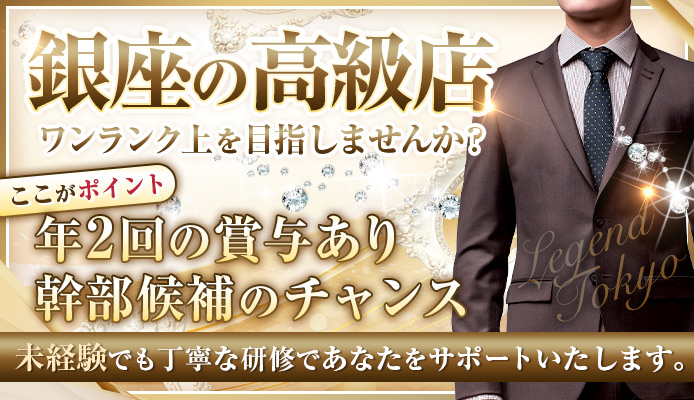 銀座の高級店
ワンランク上を目指しませんか?

ここがポイント
年2回の賞与あり
幹部候補のチャンス

Legend Tokyo

未経験でも丁寧な研修であなたをサポートいたします。